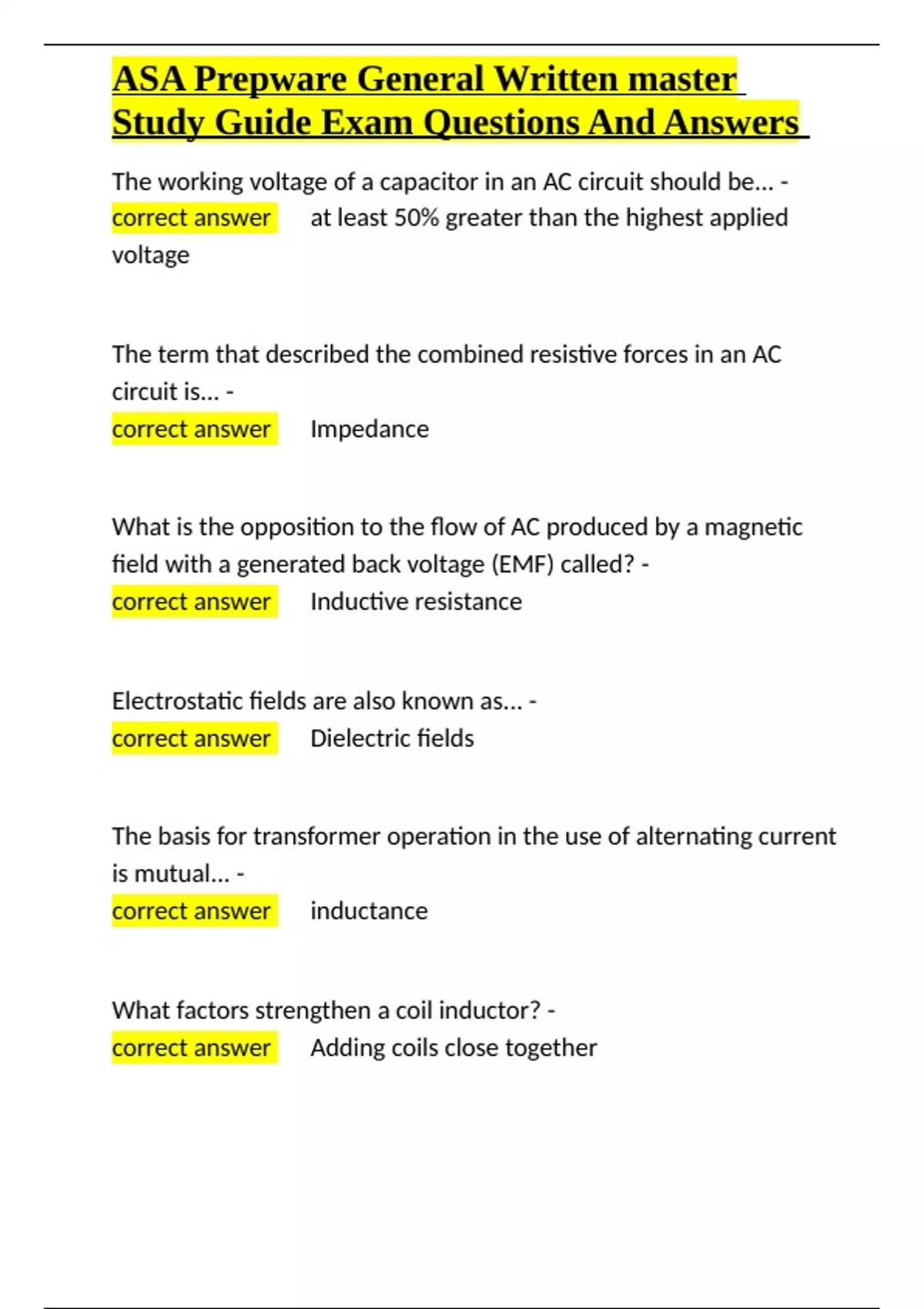 ASA Prepware General Written master Study Guide Exam Questions And Answers

The working voltage of a capacitor in an AC circuit should be... - correct answer at least 50% greater than the highest applied voltage

The term that described the combined resistive forces in an AC circuit is... -
correct answer Impedance

What is the opposition to the flow of AC produced by a magnetic field with a generated back voltage (EMF) called? -
correct answer Inductive resistance

Electrostatic fields are also known as... -
correct answer Dielectric fields

The basis for transformer operation in the use of alternating current is mutual... -
correct answer inductance

What factors strengthen a coil inductor? -
correct answer Adding coils close together